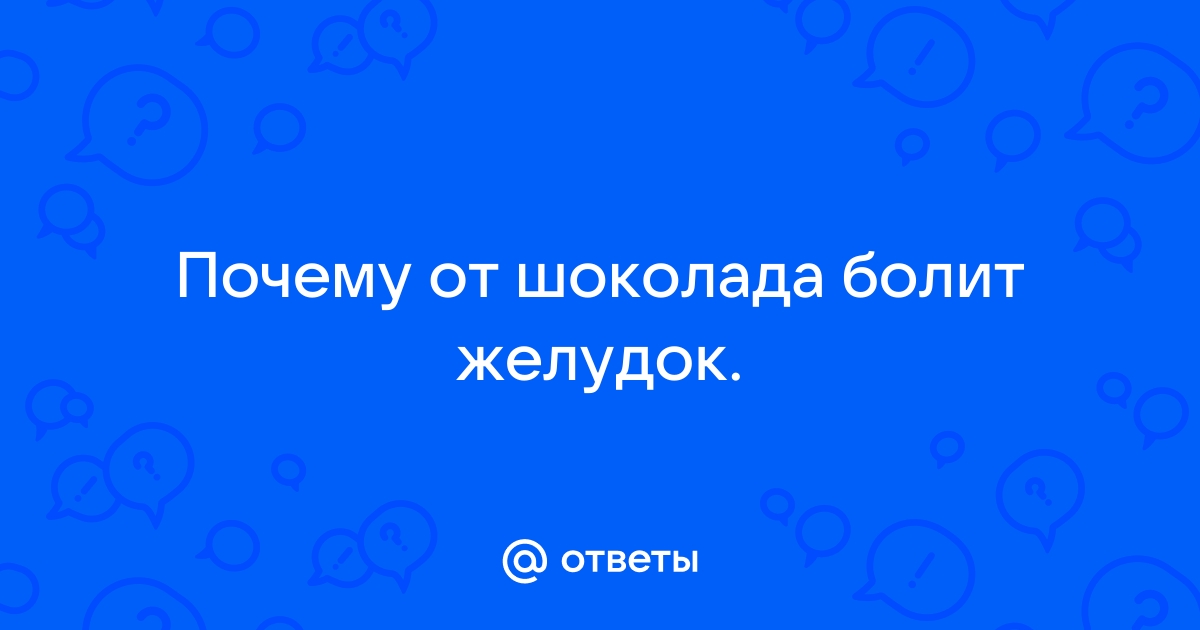 Почему от шоколада болит желудок.

@ ответы